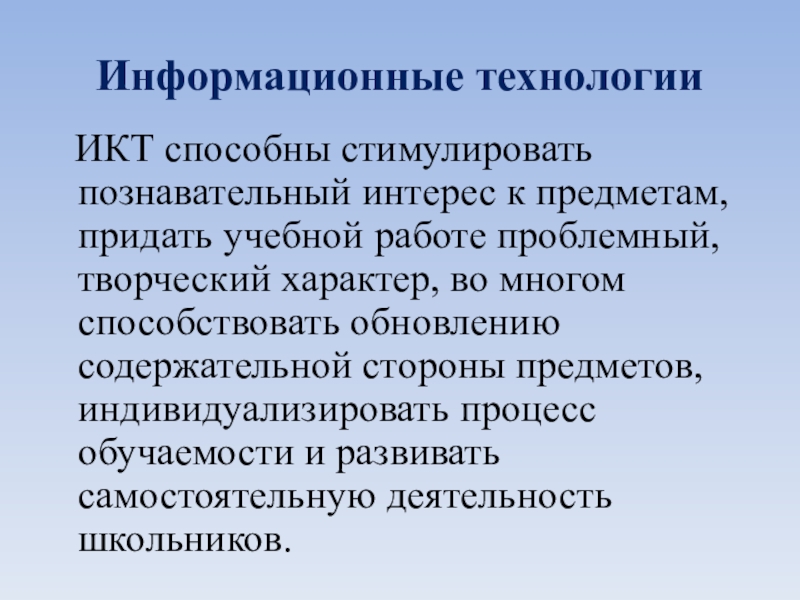 Информационные технологии

ИКТ способны стимулировать познавательный интерес к предметам, придать учебной работе проблемный, творческий характер, во многом способствовать обновлению содержательной стороны предметов, индивидуализировать процесс обучаемости и развивать самостоятельную деятельность школьников.